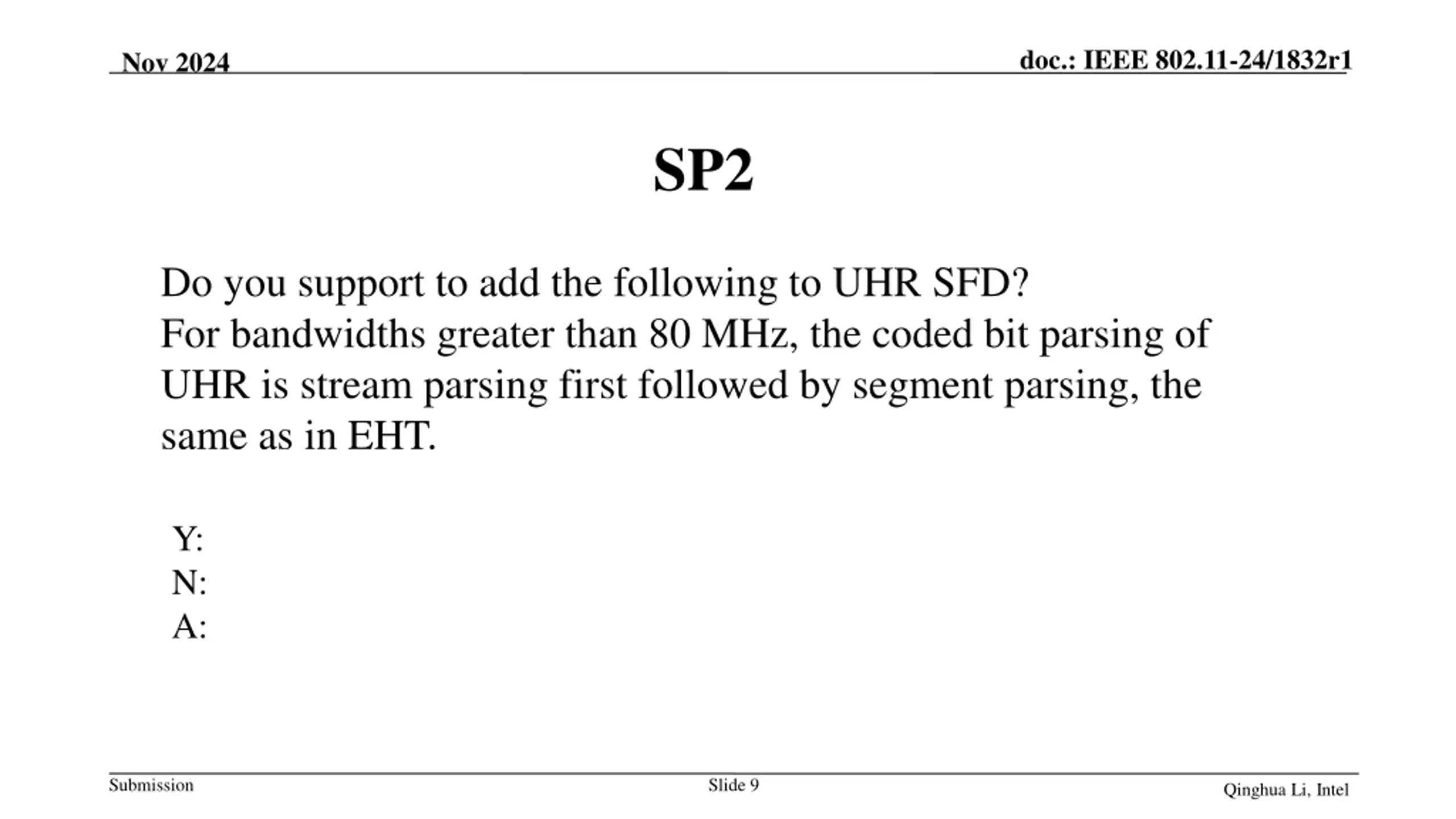 Nov 2024

doc.: IEEE 802.11-24/1832r1

SP2

Do you support to add the following to UHR SFD?
For bandwidths greater than 80 MHz, the coded bit parsing of UHR is stream parsing first followed by segment parsing, the same as in EHT.

Y:
N:
A:

Submission

Slide 9

Qinghua Li, Intel